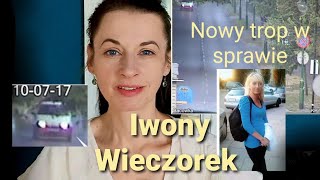 Nowy trop w sprawie

10-07-17

Iwony Wieczorek